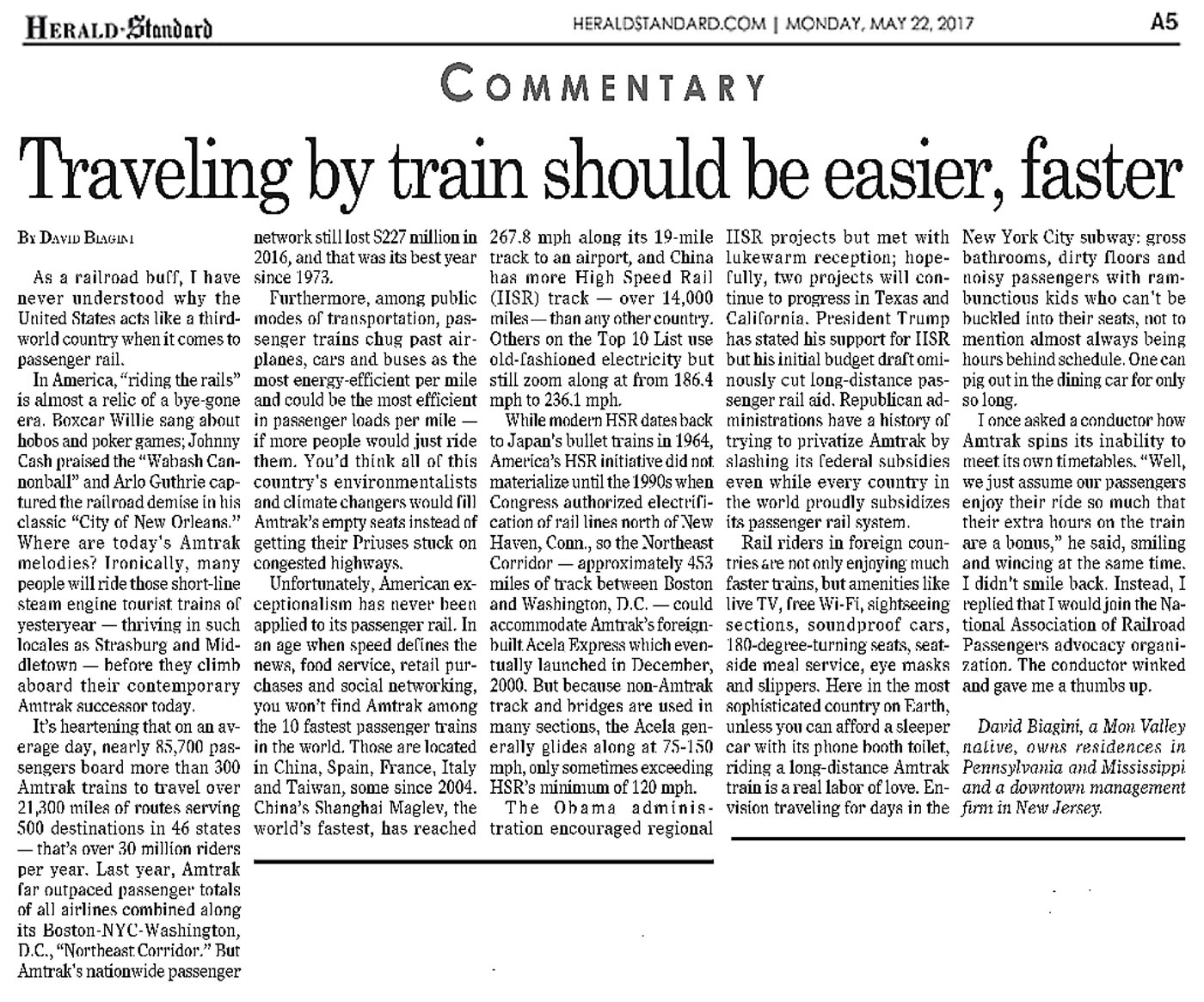 HERALD-Standard

HERALDSTANDARD.COM | MONDAY, MAY 22, 2017

A5

COMMENTARY

Traveling by train should be easier, faster

BY DAVID BIAGINI

As a railroad buff, I have never understood why the United States acts like a third-world country when it comes to passenger rail.

In America, "riding the rails" is almost a relic of a bye-gone era. Boxcar Willie sang about hobos and poker games; Johnny Cash praised the "Wabash Cannonball" and Arlo Guthrie captured the railroad demise in his classic "City of New Orleans." Where are today's Amtrak melodies? Ironically, many people will ride those short-line steam engine tourist trains of yesteryear — thriving in such locales as Strasburg and Middletown — before they climb aboard their contemporary Amtrak successor today.

It's heartening that on an average day, nearly 85,700 passengers board more than 300 Amtrak trains to travel over 21,300 miles of routes serving 500 destinations in 46 states — that's over 30 million riders per year. Last year, Amtrak far outpaced passenger totals of all airlines combined along its Boston-NYC-Washington, D.C., "Northeast Corridor." But Amtrak's nationwide passenger network still lost $227 million in 2016, and that was its best year since 1973.

Furthermore, among public modes of transportation, passenger trains chug past airplanes, cars and buses as the most energy-efficient per mile and could be the most efficient in passenger loads per mile — if more people would just ride them. You'd think all of this country's environmentalists and climate changers would fill Amtrak's empty seats instead of getting their Priuses stuck on congested highways.

Unfortunately, American exceptionalism has never been applied to its passenger rail. In an age when speed defines the news, food service, retail purchases and social networking, you won't find Amtrak among the 10 fastest passenger trains in the world. Those are located in China, Spain, France, Italy and Taiwan, some since 2004. China's Shanghai Maglev, the world's fastest, has reached 267.8 mph along its 19-mile track to an airport, and China has more High Speed Rail (HSR) track — over 14,000 miles — than any other country. Others on the Top 10 List use old-fashioned electricity but still zoom along at from 186.4 mph to 236.1 mph.

While modern HSR dates back to Japan's bullet trains in 1964, America's HSR initiative did not materialize until the 1990s when Congress authorized electrification of rail lines north of New Haven, Conn., so the Northeast Corridor — approximately 453 miles of track between Boston and Washington, D.C. — could accommodate Amtrak's foreign-built Acela Express which eventually launched in December, 2000. But because non-Amtrak track and bridges are used in many sections, the Acela generally glides along at 75-150 mph, only sometimes exceeding HSR's minimum of 120 mph.

The Obama administration encouraged regional HSR projects but met with lukewarm reception; hopefully, two projects will continue to progress in Texas and California. President Trump has stated his support for HSR but his initial budget draft ominously cut long-distance passenger rail aid. Republican administrations have a history of trying to privatize Amtrak by slashing its federal subsidies even while every country in the world proudly subsidizes its passenger rail system.

Rail riders in foreign countries are not only enjoying much faster trains, but amenities like live TV, free Wi-Fi, sightseeing sections, soundproof cars, 180-degree-turning seats, seat-side meal service, eye masks and slippers. Here in the most sophisticated country on Earth, unless you can afford a sleeper car with its phone booth toilet, riding a long-distance Amtrak train is a real labor of love. Envision traveling for days in the New York City subway: gross bathrooms, dirty floors and noisy passengers with rambunctious kids who can't be buckled into their seats, not to mention almost always being hours behind schedule. One can pig out in the dining car for only so long.

I once asked a conductor how Amtrak spins its inability to meet its own timetables. "Well, we just assume our passengers enjoy their ride so much that their extra hours on the train are a bonus," he said, smiling and wincing at the same time. I didn't smile back. Instead, I replied that I would join the National Association of Railroad Passengers advocacy organization. The conductor winked and gave me a thumbs up.

David Biagini, a Mon Valley native, owns residences in Pennsylvania and Mississippi and a downtown management firm in New Jersey.